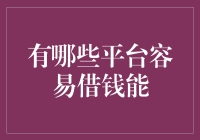 有哪些平台容易借钱能